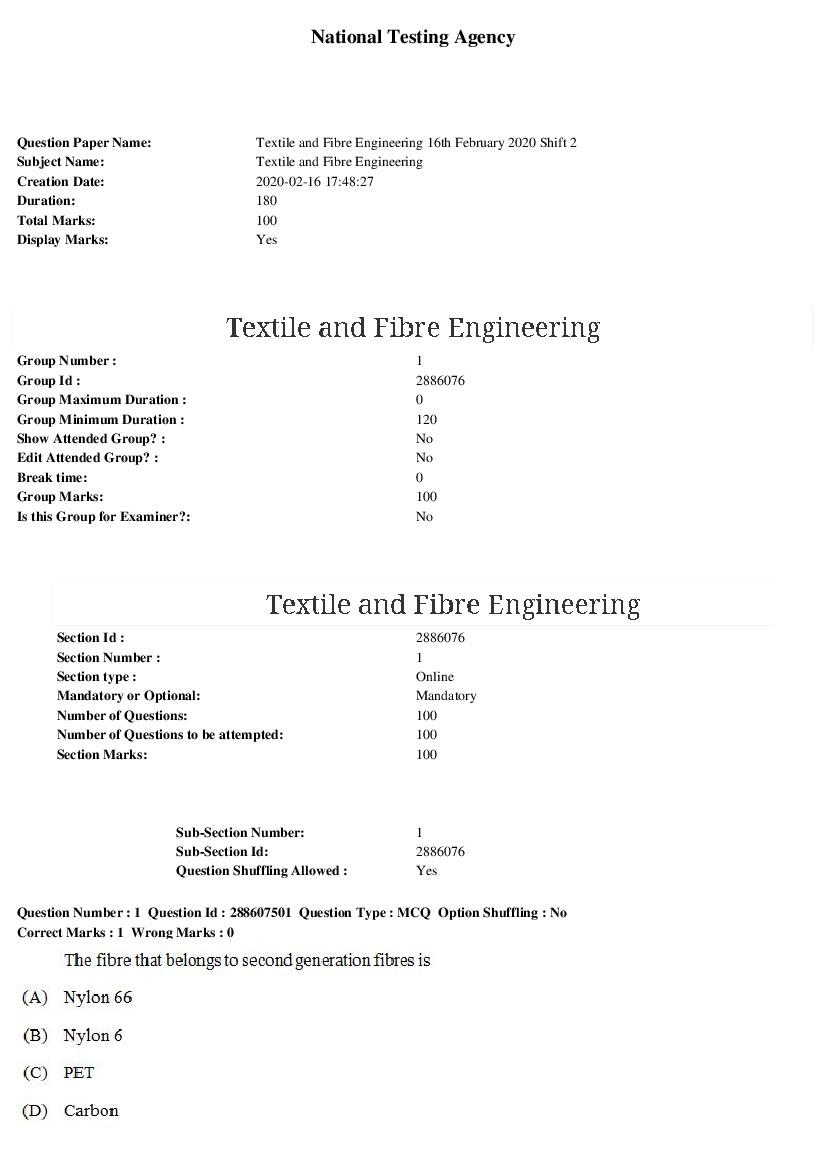 National Testing Agency

Question Paper Name: Textile and Fibre Engineering 16th February 2020 Shift 2
Subject Name: Textile and Fibre Engineering
Creation Date: 2020-02-16 17:48:27
Duration: 180
Total Marks: 100
Display Marks: Yes

Textile and Fibre Engineering

Group Number : 1
Group Id : 2886076
Group Maximum Duration : 0
Group Minimum Duration : 120
Show Attended Group? : No
Edit Attended Group? : No
Break time: 0
Group Marks: 100
Is this Group for Examiner?: No

Textile and Fibre Engineering

Section Id : 2886076
Section Number : 1
Section type : Online
Mandatory or Optional: Mandatory
Number of Questions: 100
Number of Questions to be attempted: 100
Section Marks: 100

Sub-Section Number: 1
Sub-Section Id: 2886076
Question Shuffling Allowed : Yes

Question Number : 1 Question Id : 288607501 Question Type : MCQ Option Shuffling : No
Correct Marks : 1 Wrong Marks : 0

The fibre that belongs to second generation fibres is

(A) Nylon 66

(B) Nylon 6

(C) PET

(D) Carbon